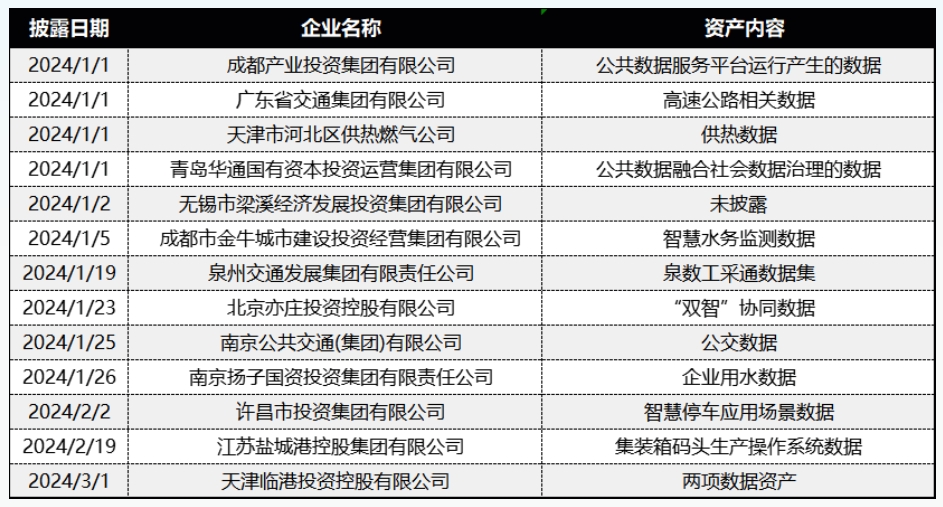 | 披露日期 | 企业名称 | 资产内容 |
|---|---|---|
| 2024/1/1 | 成都产业投资集团有限公司 | 公共数据服务平台运行产生的数据 |
| 2024/1/1 | 广东省交通集团有限公司 | 高速公路相关数据 |
| 2024/1/1 | 天津市河北区供热燃气公司 | 供热数据 |
| 2024/1/1 | 青岛华通国有资本投资运营集团有限公司 | 公共数据融合社会数据治理的数据 |
| 2024/1/2 | 无锡市梁溪经济发展投资集团有限公司 | 未披露 |
| 2024/1/5 | 成都市金牛城市建设投资经营集团有限公司 | 智慧水务监测数据 |
| 2024/1/19 | 泉州交通发展集团有限责任公司 | 泉数工采通数据集 |
| 2024/1/23 | 北京亦庄投资控股有限公司 | “双智”协同数据 |
| 2024/1/25 | 南京公共交通(集团)有限公司 | 公交数据 |
| 2024/1/26 | 南京扬子国资投资集团有限责任公司 | 企业用水数据 |
| 2024/2/2 | 许昌市投资集团有限公司 | 智慧停车应用场景数据 |
| 2024/2/19 | 江苏盐城港控股集团有限公司 | 集装箱码头生产操作系统数据 |
| 2024/3/1 | 天津临港投资控股有限公司 | 两项数据资产 |